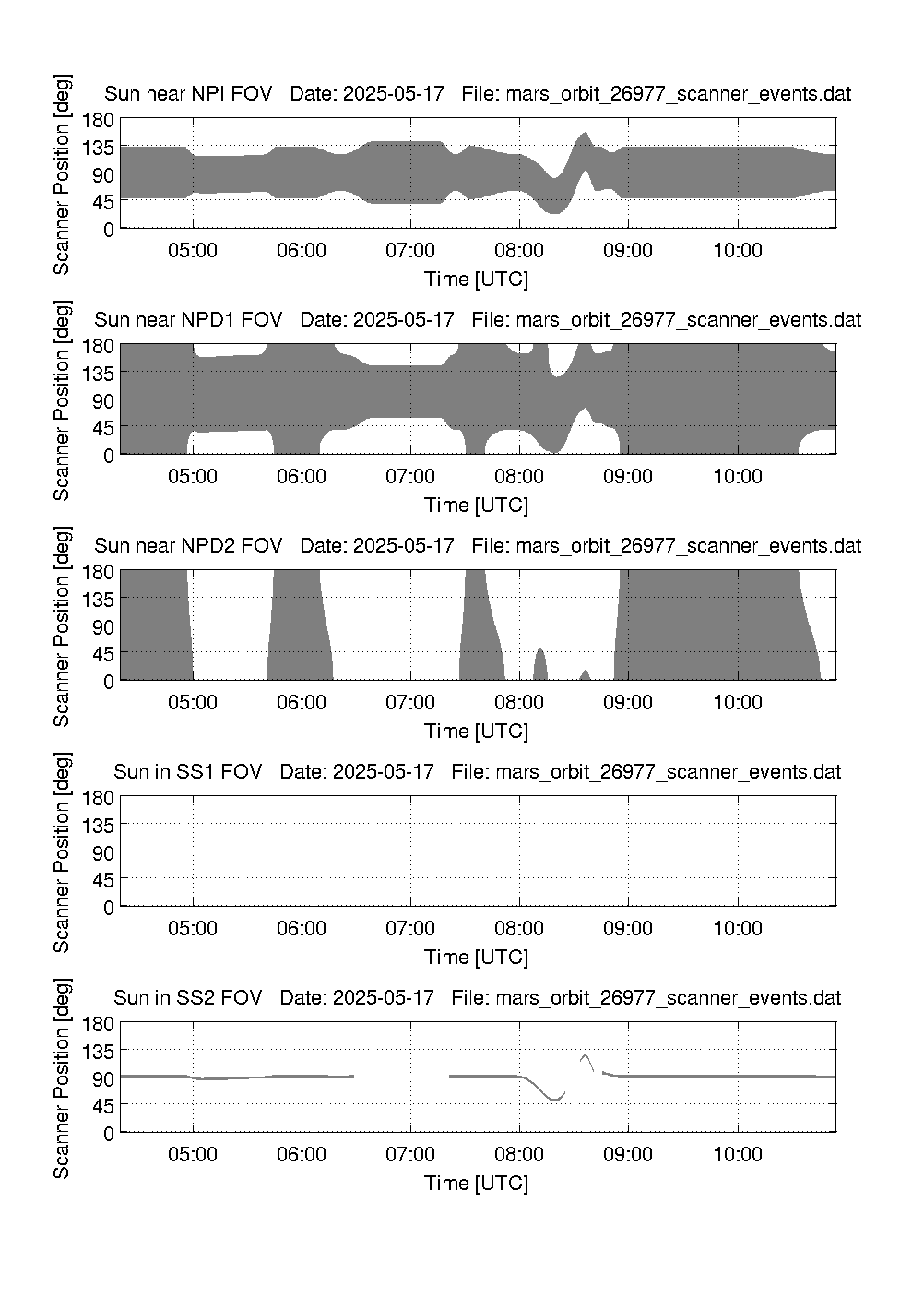 Sun near NPI FOV   Date: 2025-05-17   File: mars_orbit_26977_scanner_events.dat

Scanner Position [deg]

180
135
90
45
0

05:00 06:00 07:00 08:00 09:00 10:00

Time [UTC]

Sun near NPD1 FOV   Date: 2025-05-17   File: mars_orbit_26977_scanner_events.dat

Scanner Position [deg]

180
135
90
45
0

05:00 06:00 07:00 08:00 09:00 10:00

Time [UTC]

Sun near NPD2 FOV   Date: 2025-05-17   File: mars_orbit_26977_scanner_events.dat

Scanner Position [deg]

180
135
90
45
0

05:00 06:00 07:00 08:00 09:00 10:00

Time [UTC]

Sun in SS1 FOV   Date: 2025-05-17   File: mars_orbit_26977_scanner_events.dat

Scanner Position [deg]

180
135
90
45
0

05:00 06:00 07:00 08:00 09:00 10:00

Time [UTC]

Sun in SS2 FOV   Date: 2025-05-17   File: mars_orbit_26977_scanner_events.dat

Scanner Position [deg]

180
135
90
45
0

05:00 06:00 07:00 08:00 09:00 10:00

Time [UTC]